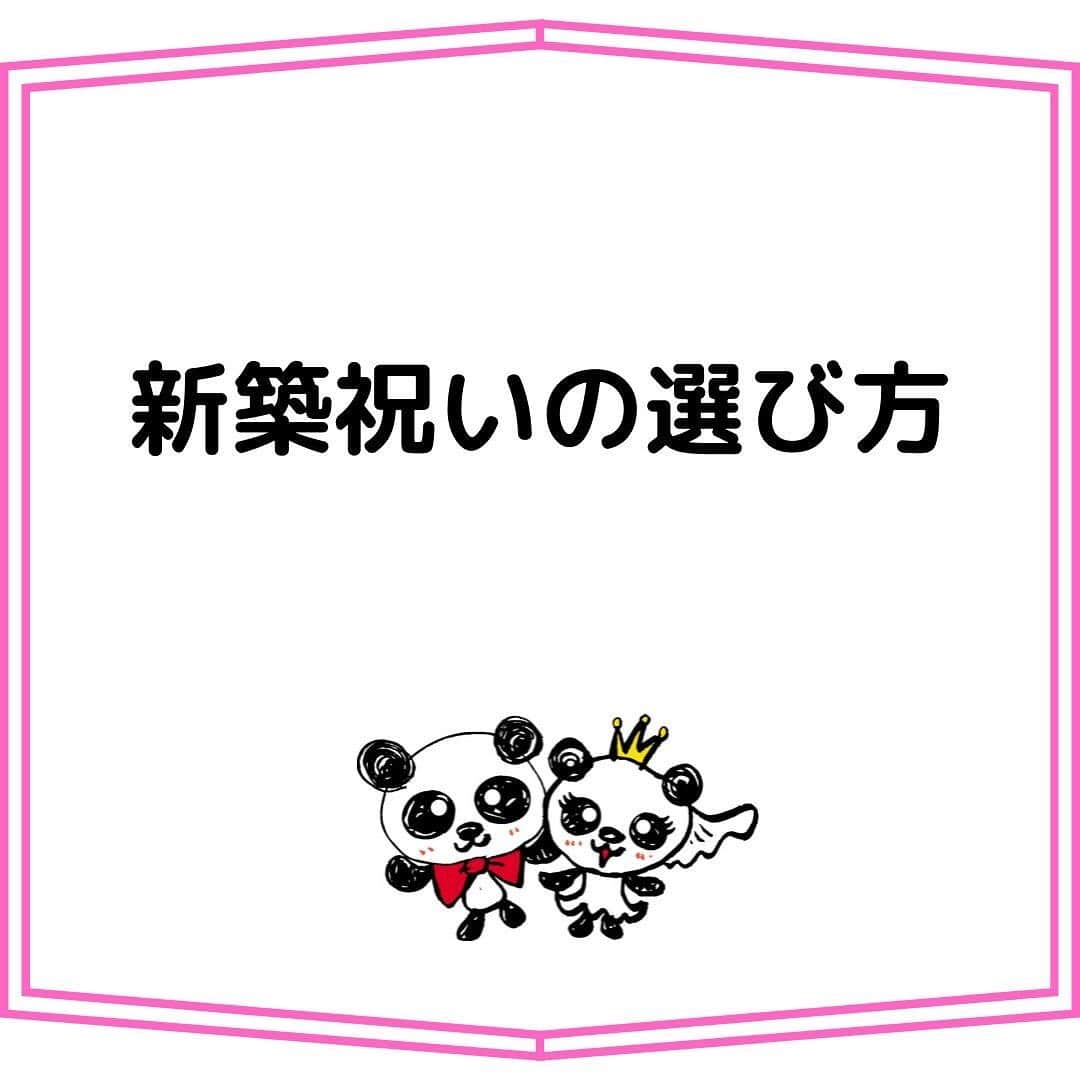 新築祝いの選び方